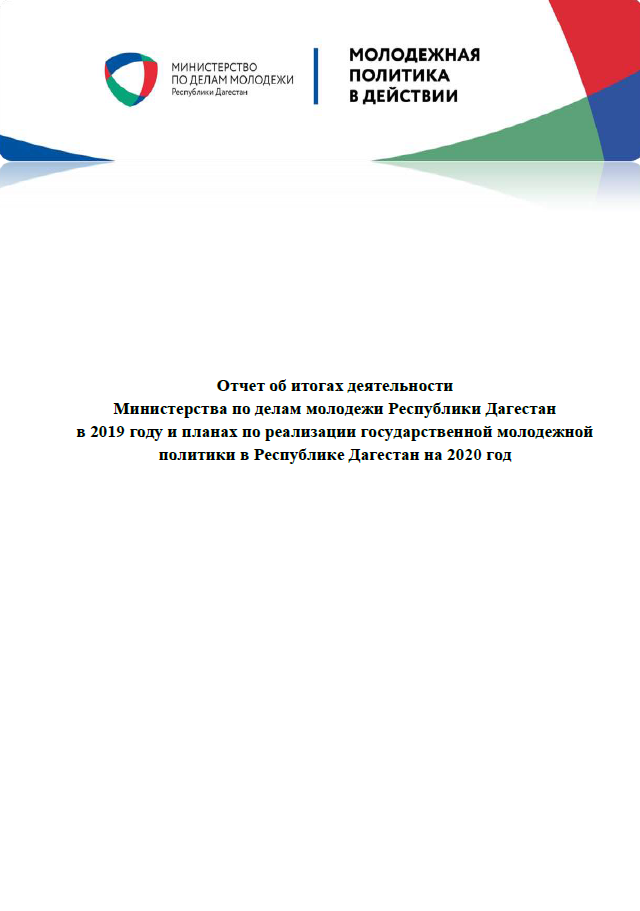 МИНИСТЕРСТВО
ПО ДЕЛАМ МОЛОДЕЖИ
Республики Дагестан

МОЛОДЕЖНАЯ
ПОЛИТИКА
В ДЕЙСТВИИ

Отчет об итогах деятельности
Министерства по делам молодежи Республики Дагестан
в 2019 году и планах по реализации государственной молодежной политики в Республике Дагестан на 2020 год